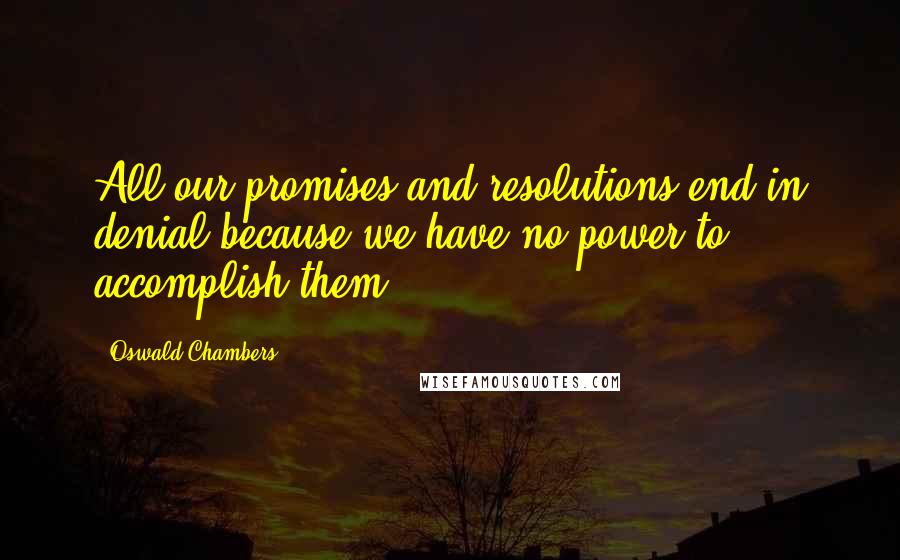 All our promises and resolutions end in denial because we have no power to accomplish them.

Oswald Chambers

WISEFAMOUSQUOTES.COM